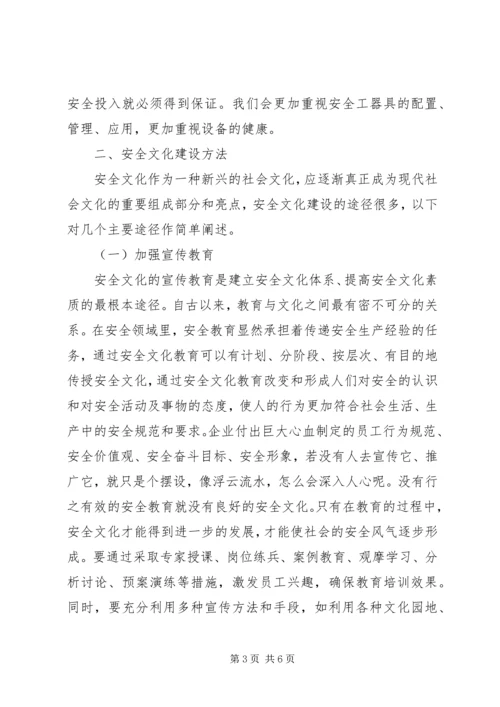 安全投入就必须得到保证。我们会更加重视安全工器具的配置、管理、应用，更加重视设备的健康。

二、安全文化建设方法

安全文化作为一种新兴的社会文化，应逐渐真正成为现代社会文化的重要组成部分和亮点，安全文化建设的途径很多，以下对几个主要途径作简单阐述。

（一）加强宣传教育

安全文化的宣传教育是建立安全文化体系、提高安全文化素质的最根本途径。自古以来，教育与文化之间最有密不可分的关系。在安全领域里，安全教育显然承担着传递安全生产经验的任务，通过安全文化教育可以有计划、分阶段、按层次、有目的地传授安全文化，通过安全文化教育改变和形成人们对安全的认识和对安全活动及事物的态度，使人的行为更加符合社会生活、生产中的安全规范和要求。企业付出巨大心血制定的员工行为规范、安全价值观、安全奋斗目标、安全形象，若没有人去宣传它、推广它，就只是个摆设，像浮云流水，怎么会深入人心呢。没有行之有效的安全教育就没有良好的安全文化。只有在教育的过程中，安全文化才能得到进一步的发展，才能使社会的安全风气逐步形成。要通过采取专家授课、岗位练兵、案例教育、观摩学习、分析讨论、预案演练等措施，激发员工兴趣，确保教育培训效果。同时，要充分利用多种宣传方法和手段，如利用各种文化园地、

第 3 页 共 6 页